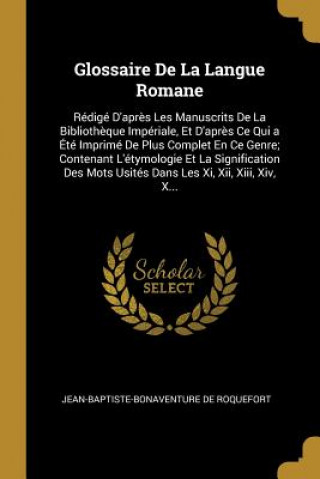 Glossaire De La Langue Romane

Rédigé D'après Les Manuscrits De La Bibliothèque Impériale, Et D'après Ce Qui a Été Imprimé De Plus Complet En Ce Genre; Contenant L'étymologie Et La Signification Des Mots Usités Dans Les Xi, Xii, Xiii, Xiv, X...

Scholar SELECT

JEAN-BAPTISTE-BONAVENTURE DE ROQUEFORT